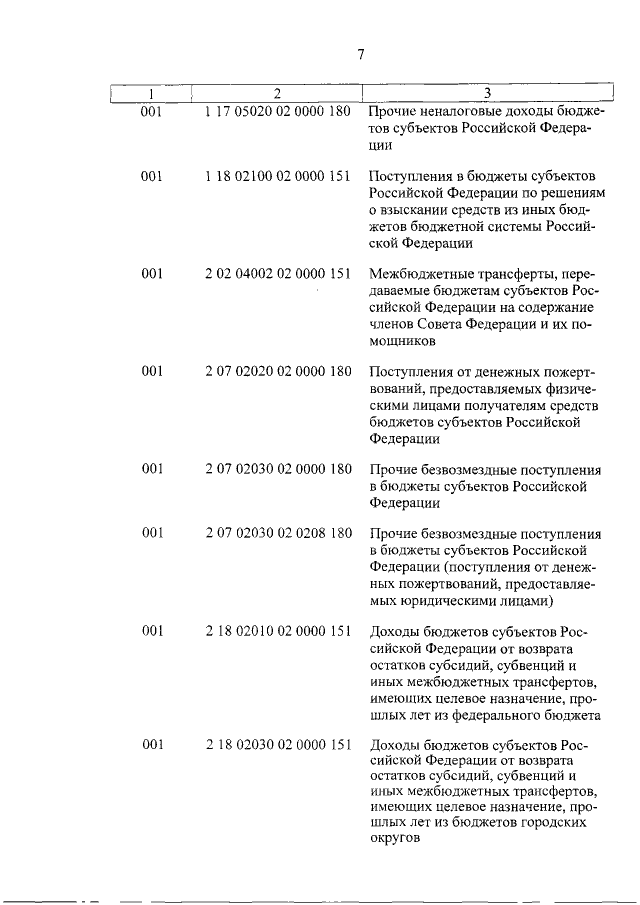 7

| 1 | 2 | 3 |
|---|---|---|
| 001 | 1 17 05020 02 0000 180 | Прочие неналоговые доходы бюджетов субъектов Российской Федерации |
| 001 | 1 18 02100 02 0000 151 | Поступления в бюджеты субъектов Российской Федерации по решениям о взыскании средств из иных бюджетов бюджетной системы Российской Федерации |
| 001 | 2 02 04002 02 0000 151 | Межбюджетные трансферты, передаваемые бюджетам субъектов Российской Федерации на содержание членов Совета Федерации и их помощников |
| 001 | 2 07 02020 02 0000 180 | Поступления от денежных пожертвований, предоставляемых физическими лицами получателям средств бюджетов субъектов Российской Федерации |
| 001 | 2 07 02030 02 0000 180 | Прочие безвозмездные поступления в бюджеты субъектов Российской Федерации |
| 001 | 2 07 02030 02 0208 180 | Прочие безвозмездные поступления в бюджеты субъектов Российской Федерации (поступления от денежных пожертвований, предоставляемых юридическими лицами) |
| 001 | 2 18 02010 02 0000 151 | Доходы бюджетов субъектов Российской Федерации от возврата остатков субсидий, субвенций и иных межбюджетных трансфертов, имеющих целевое назначение, прошлых лет из федерального бюджета |
| 001 | 2 18 02030 02 0000 151 | Доходы бюджетов субъектов Российской Федерации от возврата остатков субсидий, субвенций и иных межбюджетных трансфертов, имеющих целевое назначение, прошлых лет из бюджетов городских округов |